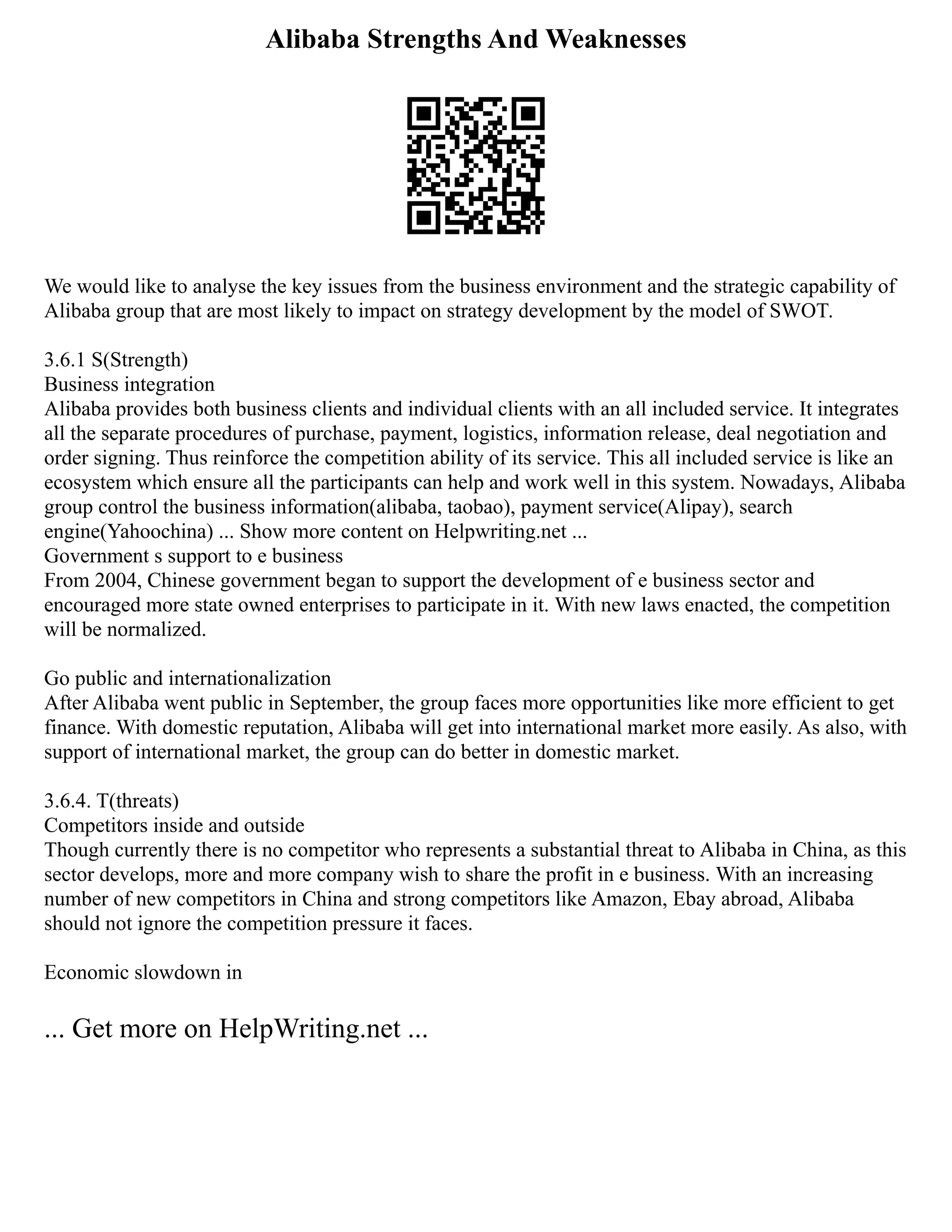 Alibaba Strengths And Weaknesses

We would like to analyse the key issues from the business environment and the strategic capability of Alibaba group that are most likely to impact on strategy development by the model of SWOT.

3.6.1 S(Strength)
Business integration
Alibaba provides both business clients and individual clients with an all included service. It integrates all the separate procedures of purchase, payment, logistics, information release, deal negotiation and order signing. Thus reinforce the competition ability of its service. This all included service is like an ecosystem which ensure all the participants can help and work well in this system. Nowadays, Alibaba group control the business information(alibaba, taobao), payment service(Alipay), search engine(Yahoochina) ... Show more content on Helpwriting.net ...
Government s support to e business
From 2004, Chinese government began to support the development of e business sector and encouraged more state owned enterprises to participate in it. With new laws enacted, the competition will be normalized.

Go public and internationalization
After Alibaba went public in September, the group faces more opportunities like more efficient to get finance. With domestic reputation, Alibaba will get into international market more easily. As also, with support of international market, the group can do better in domestic market.

3.6.4. T(threats)
Competitors inside and outside
Though currently there is no competitor who represents a substantial threat to Alibaba in China, as this sector develops, more and more company wish to share the profit in e business. With an increasing number of new competitors in China and strong competitors like Amazon, Ebay abroad, Alibaba should not ignore the competition pressure it faces.

Economic slowdown in

... Get more on HelpWriting.net ...